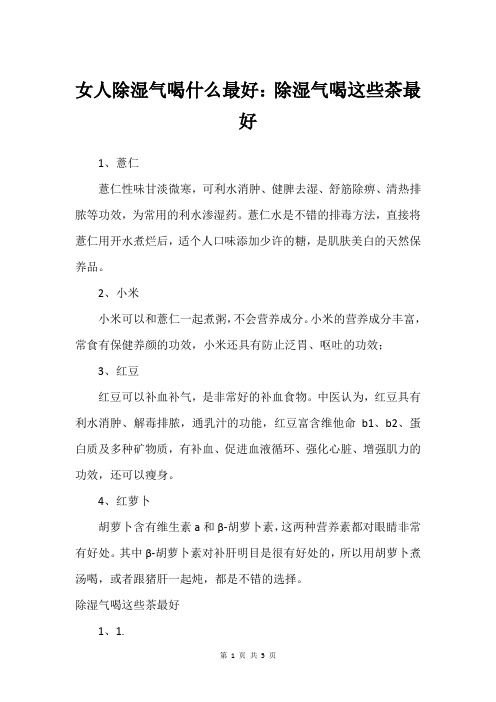 女人除湿气喝什么最好：除湿气喝这些茶最好

1、薏仁

薏仁性味甘淡微寒，可利水消肿、健脾去湿、舒筋除痹、清热排脓等功效，为常用的利水渗湿药。薏仁水是不错的排毒方法，直接将薏仁用开水煮烂后，适个人口味添加少许的糖，是肌肤美白的天然保养品。

2、小米

小米可以和薏仁一起煮粥，不会营养成分。小米的营养成分丰富，常食有保健养颜的功效，小米还具有防止泛胃、呕吐的功效；

3、红豆

红豆可以补血补气，是非常好的补血食物。中医认为，红豆具有利水消肿、解毒排脓，通乳汁的功能，红豆富含维他命 b1、b2、蛋白质及多种矿物质，有补血、促进血液循环、强化心脏、增强肌力的功效，还可以瘦身。

4、红萝卜

胡萝卜含有维生素 a 和 β-胡萝卜素，这两种营养素都对眼睛非常有好处。其中 β-胡萝卜素对补肝明目是很有好处的，所以用胡萝卜煮汤喝，或者跟猪肝一起炖，都是不错的选择。

除湿气喝这些茶最好

1、1.

第 1 页 共 3 页